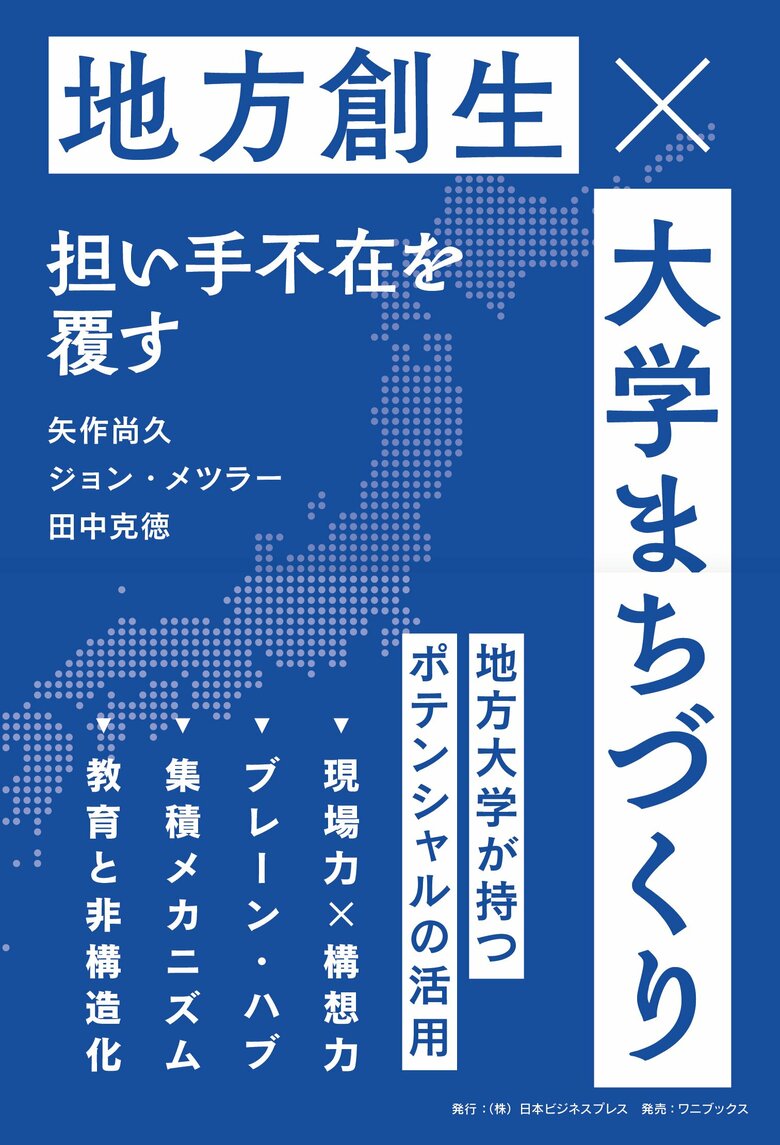 地方創生 ×

大学まちづくり

担い手不在を覆す

矢作尚久
ジョン・メツラー
田中克徳

地方大学が持つ
ポテンシャルの活用

▼現場力×構想力
▼ブレーン・ハブ
▼集積メカニズム
▼教育と非構造化

発行：(株) 日本ビジネスプレス　発売：ワニブックス